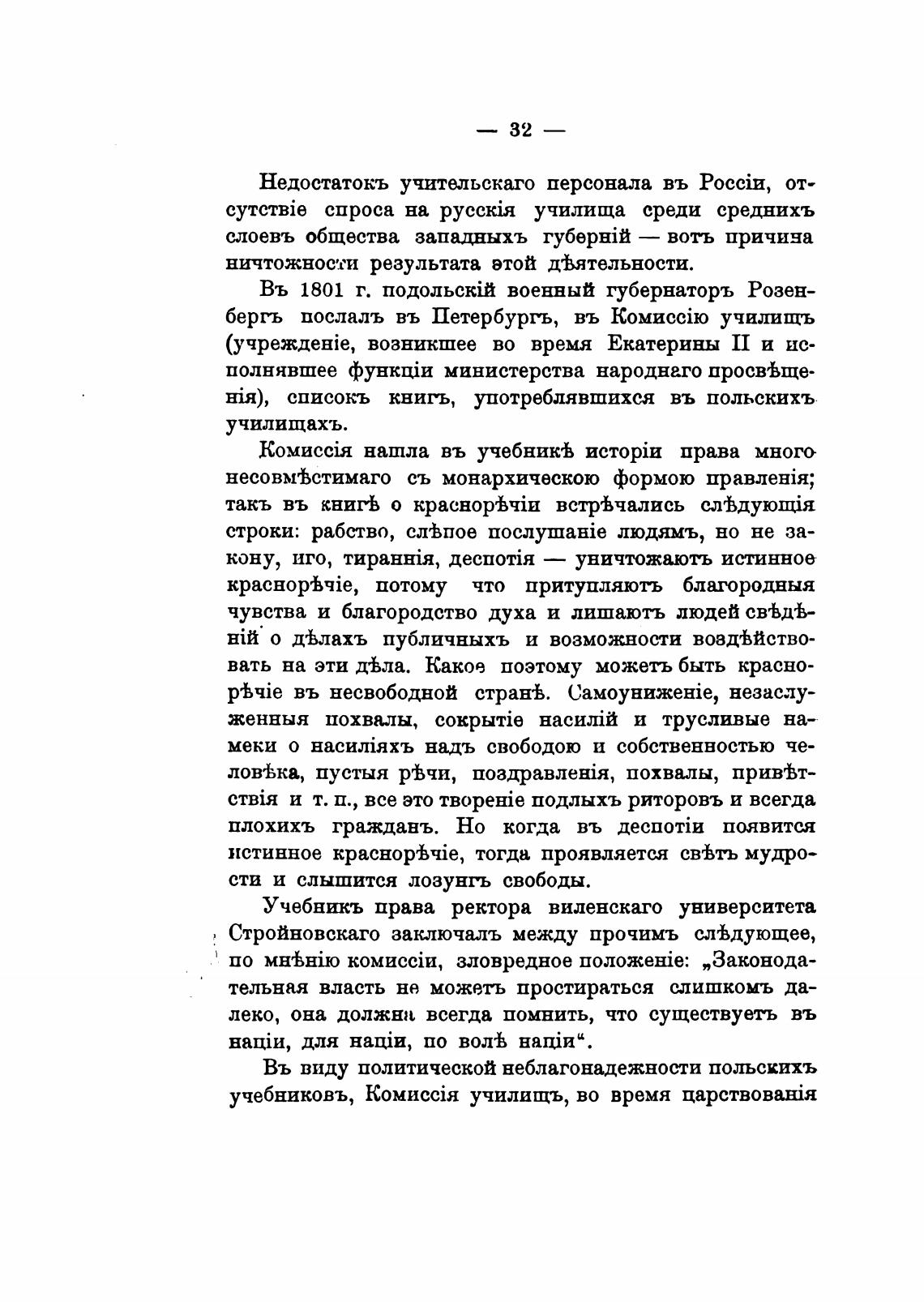 — 32 —

Недостатокъ учительскаго персонала въ Россіи, отсутствіе спроса на русскія училища среди среднихъ слоевъ общества западныхъ губерній — вотъ причина ничтожности результата этой дѣятельности.

Въ 1801 г. подольскій военный губернаторъ Розенбергъ послалъ въ Петербургъ, въ Комиссію училищъ (учрежденіе, возникшее во время Екатерины II и исполнявшее функціи министерства народнаго просвѣщенія), списокъ книгъ, употреблявшихся въ польскихъ училищахъ.

Комиссія нашла въ учебникѣ исторіи права много несовмѣстимаго съ монархическою формою правленія; такъ въ книгѣ о краснорѣчіи встрѣчались слѣдующія строки: рабство, слѣпое послушаніе людямъ, но не закону, иго, тираннія, деспотія — уничтожаютъ истинное краснорѣчіе, потому что притупляютъ благородныя чувства и благородство духа и лишаютъ людей свѣдѣній о дѣлахъ публичныхъ и возможности воздѣйствовать на эти дѣла. Какое поэтому можетъ быть краснорѣчіе въ несвободной странѣ. Самоуниженіе, незаслуженныя похвалы, сокрытіе насилій и трусливые намеки о насиліяхъ надъ свободою и собственностью человѣка, пустыя рѣчи, поздравленія, похвалы, привѣтствія и т. п., все это твореніе подлыхъ риторовъ и всегда плохихъ гражданъ. Но когда въ деспотіи появится истинное краснорѣчіе, тогда проявляется свѣтъ мудрости и слышится лозунгъ свободы.

Учебникъ права ректора виленскаго университета Стройновскаго заключалъ между прочимъ слѣдующее, по мнѣнію комиссіи, зловредное положеніе: „Законодательная власть не можетъ простираться слишкомъ далеко, она должна всегда помнить, что существуетъ въ націи, для націи, по волѣ націи“.

Въ виду политической неблагонадежности польскихъ учебниковъ, Комиссія училищъ, во время царствованія